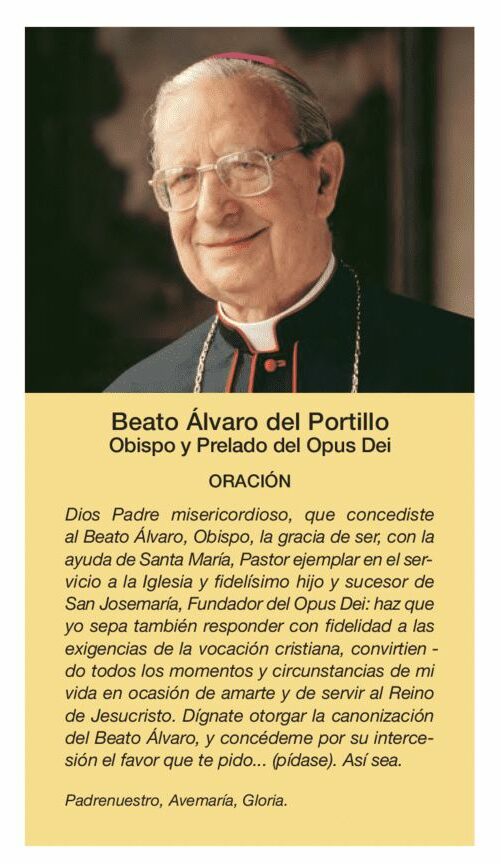 Beato Álvaro del Portillo
Obispo y Prelado del Opus Dei

ORACIÓN

Dios Padre misericordioso, que concediste al Beato Álvaro, Obispo, la gracia de ser, con la ayuda de Santa María, Pastor ejemplar en el servicio a la Iglesia y fidelísimo hijo y sucesor de San Josemaría, Fundador del Opus Dei: haz que yo sepa también responder con fidelidad a las exigencias de la vocación cristiana, convirtiendo todos los momentos y circunstancias de mi vida en ocasión de amarte y de servir al Reino de Jesucristo. Dígnate otorgar la canonización del Beato Álvaro, y concédeme por su intercesión el favor que te pido... (pídase). Así sea.

Padrenuestro, Avemaría, Gloria.